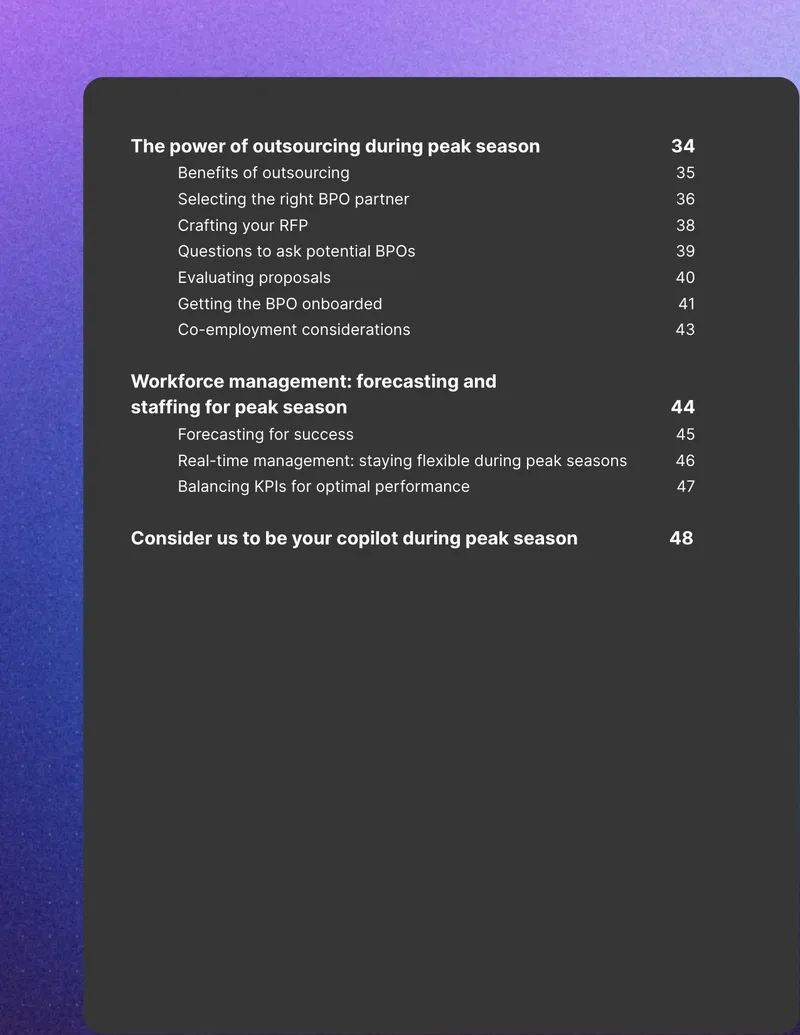 The power of outsourcing during peak season 34
Benefits of outsourcing 35
Selecting the right BPO partner 36
Crafting your RFP 38
Questions to ask potential BPOs 39
Evaluating proposals 40
Getting the BPO onboarded 41
Co-employment considerations 43

Workforce management: forecasting and staffing for peak season 44
Forecasting for success 45
Real-time management: staying flexible during peak seasons 46
Balancing KPIs for optimal performance 47

Consider us to be your copilot during peak season 48